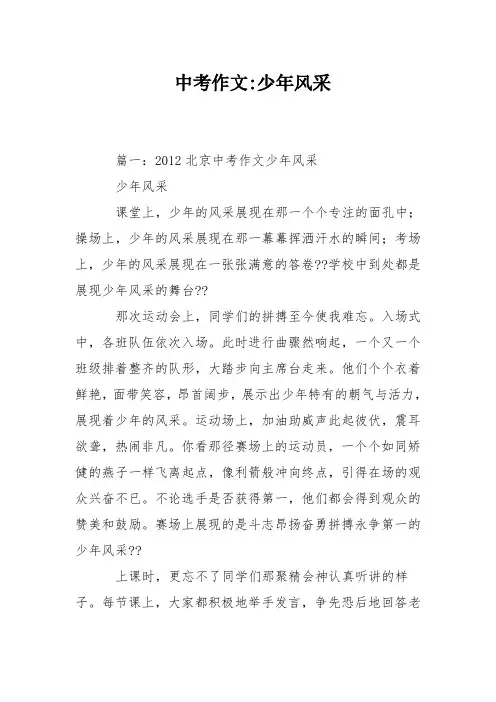 中考作文:少年风采

篇一：2012 北京中考作文少年风采

少年风采

课堂上，少年的风采展现在那一个个专注的面孔中；操场上，少年的风采展现在那一幕幕挥洒汗水的瞬间；考场上，少年的风采展现在一张张满意的答卷??学校中到处都是展现少年风采的舞台??

那次运动会上，同学们的拼搏至今使我难忘。入场式中，各班队伍依次入场。此时进行曲骤然响起，一个又一个班级排着整齐的队形，大踏步向主席台走来。他们个个衣着鲜艳，面带笑容，昂首阔步，展示出少年特有的朝气与活力，展现着少年的风采。运动场上，加油助威声此起彼伏，震耳欲聋，热闹非凡。你看那径赛场上的运动员，一个个如同矫健的燕子一样飞离起点，像利箭般冲向终点，引得在场的观众兴奋不已。不论选手是否获得第一，他们都会得到观众的赞美和鼓励。赛场上展现的是斗志昂扬奋勇拼搏永争第一的少年风采??

上课时，更忘不了同学们那聚精会神认真听讲的样子。每节课上，大家都积极地举手发言，争先恐后地回答老